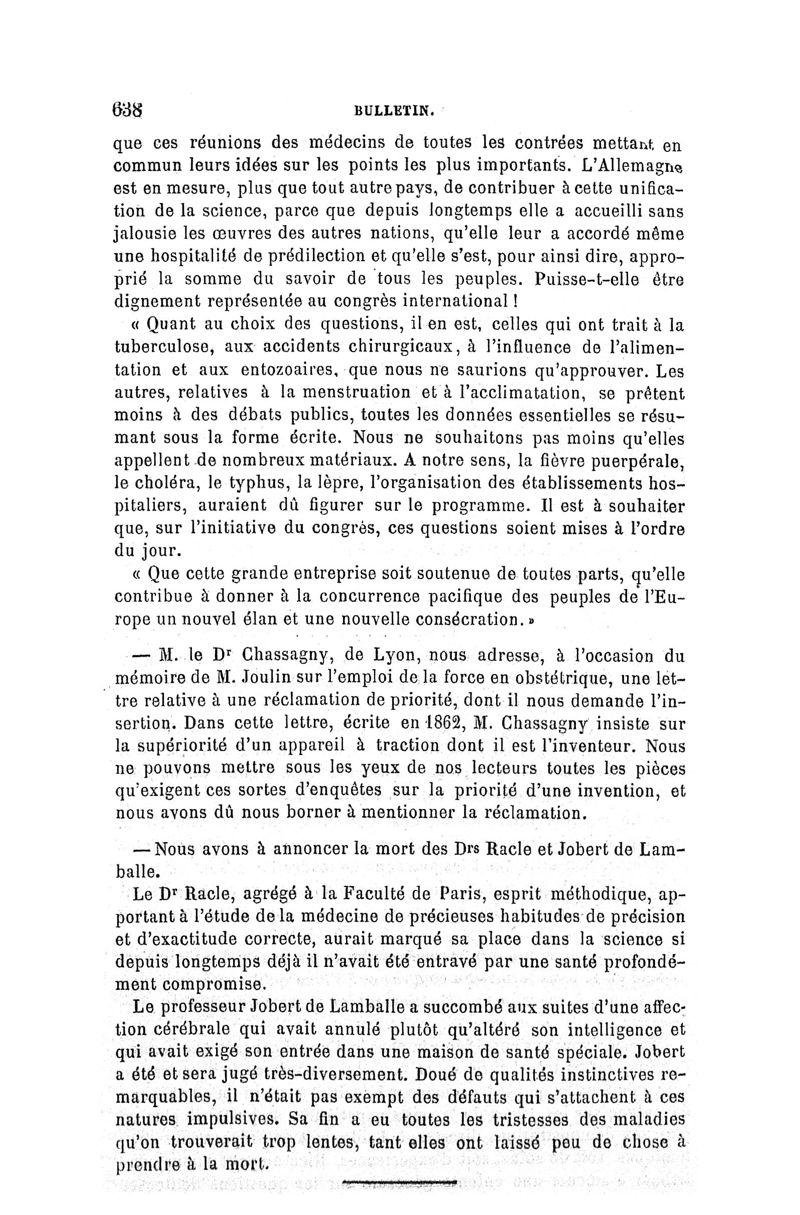 638 BULLETIN.

que ces réunions des médecins de toutes les contrées mettant en commun leurs idées sur les points les plus importants. L'Allemagne est en mesure, plus que tout autre pays, de contribuer à cette unification de la science, parce que depuis longtemps elle a accueilli sans jalousie les œuvres des autres nations, qu'elle leur a accordé même une hospitalité de prédilection et qu'elle s'est, pour ainsi dire, approprié la somme du savoir de tous les peuples. Puisse-t-elle être dignement représentée au congrès international !

« Quant au choix des questions, il en est, celles qui ont trait à la tuberculose, aux accidents chirurgicaux, à l'influence de l'alimentation et aux entozoaires, que nous ne saurions qu'approuver. Les autres, relatives à la menstruation et à l'acclimatation, se prêtent moins à des débats publics, toutes les données essentielles se résumant sous la forme écrite. Nous ne souhaitons pas moins qu'elles appellent de nombreux matériaux. A notre sens, la fièvre puerpérale, le choléra, le typhus, la lèpre, l'organisation des établissements hospitaliers, auraient dû figurer sur le programme. Il est à souhaiter que, sur l'initiative du congrès, ces questions soient mises à l'ordre du jour.

« Que cette grande entreprise soit soutenue de toutes parts, qu'elle contribue à donner à la concurrence pacifique des peuples de l'Europe un nouvel élan et une nouvelle consécration. »

— M. le Dr Chassagny, de Lyon, nous adresse, à l'occasion du mémoire de M. Joulin sur l'emploi de la force en obstétrique, une lettre relative à une réclamation de priorité, dont il nous demande l'insertion. Dans cette lettre, écrite en 1862, M. Chassagny insiste sur la supériorité d'un appareil à traction dont il est l'inventeur. Nous ne pouvons mettre sous les yeux de nos lecteurs toutes les pièces qu'exigent ces sortes d'enquêtes sur la priorité d'une invention, et nous avons dû nous borner à mentionner la réclamation.

— Nous avons à annoncer la mort des Drs Racle et Jobert de Lamballe.

Le Dr Racle, agrégé à la Faculté de Paris, esprit méthodique, apportant à l'étude de la médecine de précieuses habitudes de précision et d'exactitude correcte, aurait marqué sa place dans la science si depuis longtemps déjà il n'avait été entravé par une santé profondément compromise.

Le professeur Jobert de Lamballe a succombé aux suites d'une affection cérébrale qui avait annulé plutôt qu'altéré son intelligence et qui avait exigé son entrée dans une maison de santé spéciale. Jobert a été et sera jugé très-diversement. Doué de qualités instinctives remarquables, il n'était pas exempt des défauts qui s'attachent à ces natures impulsives. Sa fin a eu toutes les tristesses des maladies qu'on trouverait trop lentes, tant elles ont laissé peu de chose à prendre à la mort.